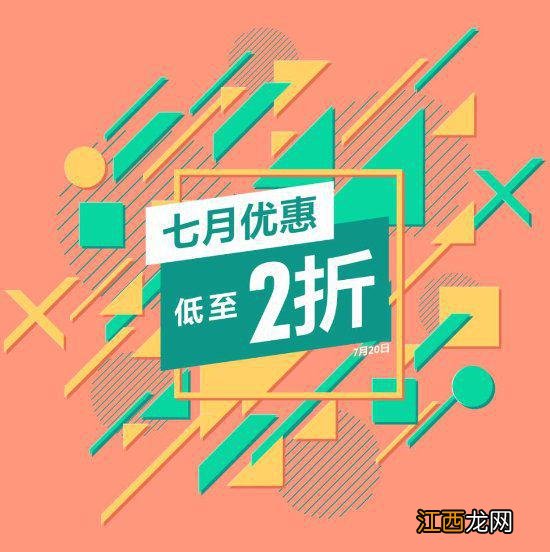 七月优惠

低至 2折

7月20日

江西龙网